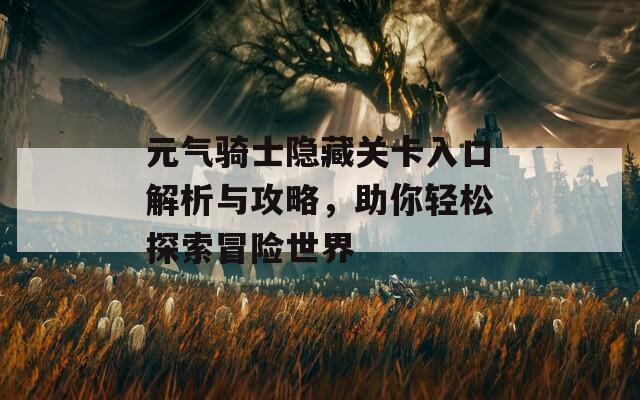 元气骑士隐藏关卡入口解析与攻略，助你轻松探索冒险世界